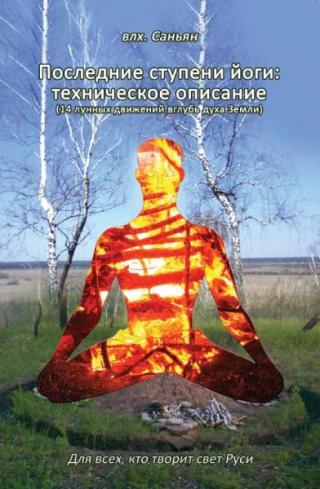 влх. Саньян

Последние ступени йоги: техническое описание
(14 лунных движений вглубь духа Земли)

Для всех, кто творит свет Руси